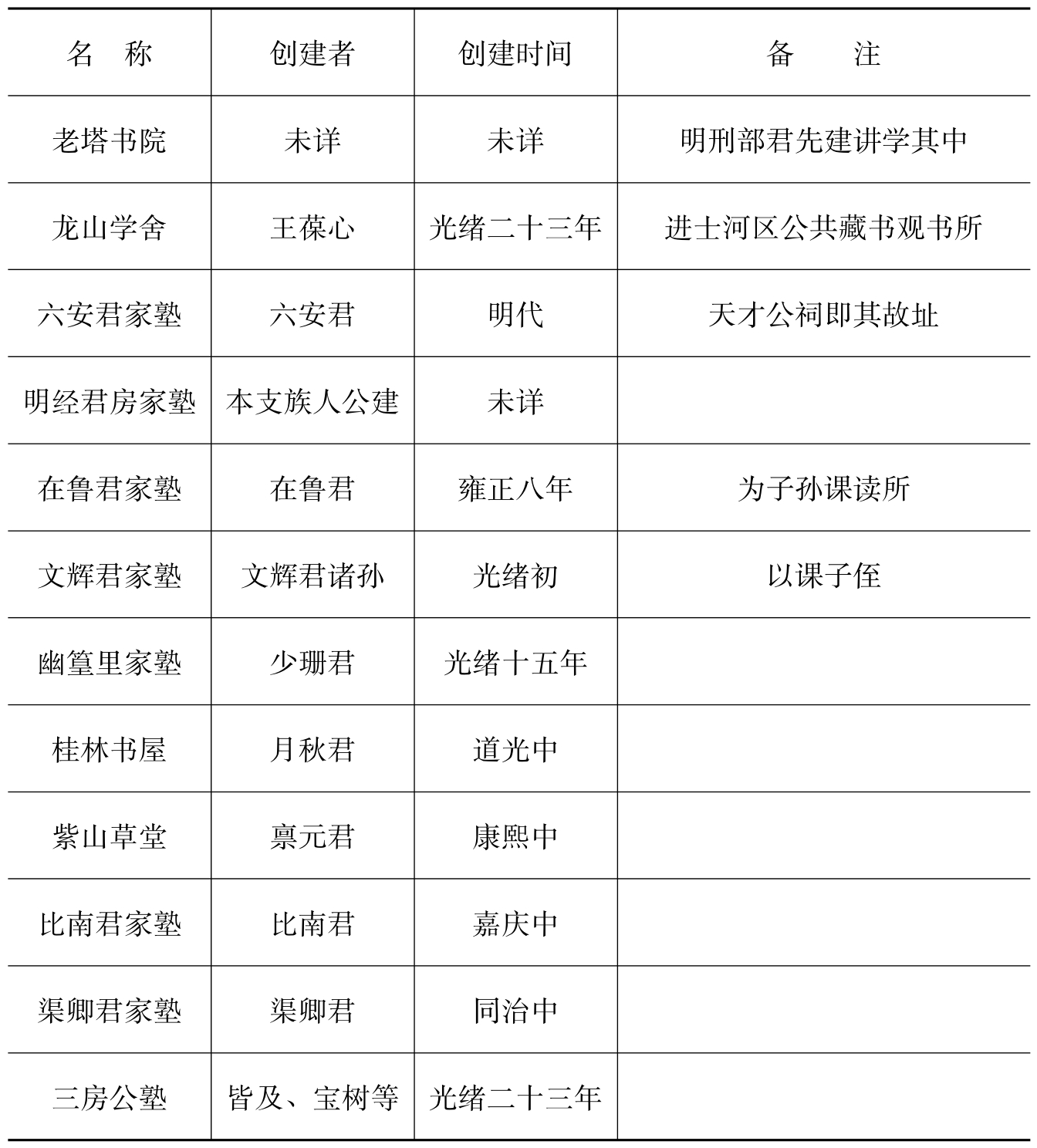 | 名　称 | 创建者 | 创建时间 | 备　　注 |
|---|---|---|---|
| 老塔书院 | 未详 | 未详 | 明刑部君先建讲学其中 |
| 龙山学舍 | 王葆心 | 光绪二十三年 | 进士河区公共藏书观书所 |
| 六安君家塾 | 六安君 | 明代 | 天才公祠即其故址 |
| 明经君房家塾 | 本支族人公建 | 未详 | |
| 在鲁君家塾 | 在鲁君 | 雍正八年 | 为子孙课读所 |
| 文辉君家塾 | 文辉君诸孙 | 光绪初 | 以课子侄 |
| 幽篁里家塾 | 少珊君 | 光绪十五年 | |
| 桂林书屋 | 月秋君 | 道光中 | |
| 紫山草堂 | 禀元君 | 康熙中 | |
| 比南君家塾 | 比南君 | 嘉庆中 | |
| 渠卿君家塾 | 渠卿君 | 同治中 | |
| 三房公塾 | 皆及、宝树等 | 光绪二十三年 | |